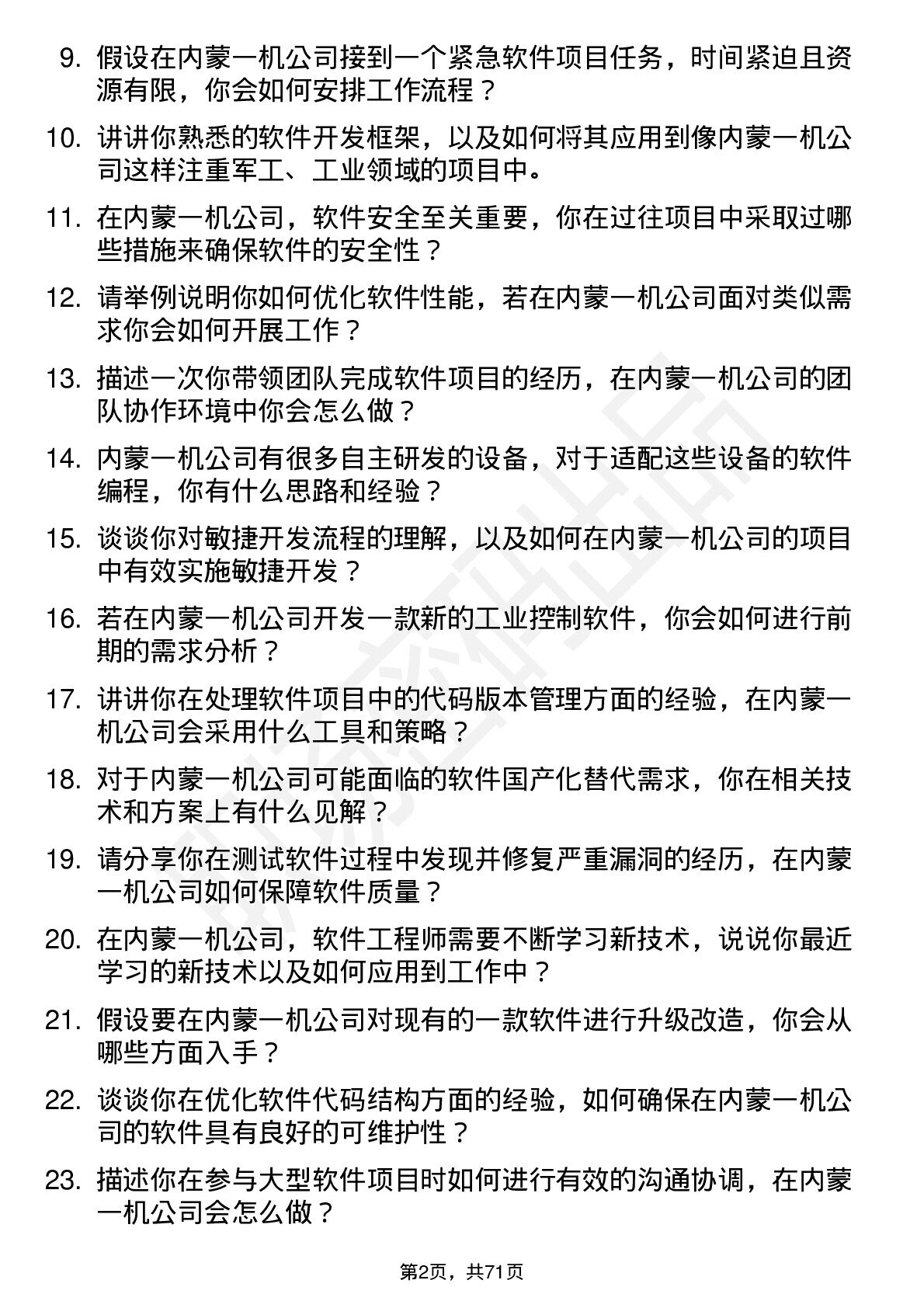 9. 假设在内蒙一机公司接到一个紧急软件项目任务，时间紧迫且资源有限，你会如何安排工作流程？

10. 讲讲你熟悉的软件开发框架，以及如何将其应用到像内蒙一机公司这样注重军工、工业领域的项目中。

11. 在内蒙一机公司，软件安全至关重要，你在过往项目中采取过哪些措施来确保软件的安全性？

12. 请举例说明你如何优化软件性能，若在内蒙一机公司面对类似需求你会如何开展工作？

13. 描述一次你带领团队完成软件项目的经历，在内蒙一机公司的团队协作环境中你会怎么做？

14. 内蒙一机公司有很多自主研发的设备，对于适配这些设备的软件编程，你有什么思路和经验？

15. 谈谈你对敏捷开发流程的理解，以及如何在内蒙一机公司的项目中有效实施敏捷开发？

16. 若在内蒙一机公司开发一款新的工业控制软件，你会如何进行前期的需求分析？

17. 讲讲你在处理软件项目中的代码版本管理方面的经验，在内蒙一机公司会采用什么工具和策略？

18. 对于内蒙一机公司可能面临的软件国产化替代需求，你在相关技术和方案上有什么见解？

19. 请分享你在测试软件过程中发现并修复严重漏洞的经历，在内蒙一机公司如何保障软件质量？

20. 在内蒙一机公司，软件工程师需要不断学习新技术，说说你最近学习的新技术以及如何应用到工作中？

21. 假设要在内蒙一机公司对现有的一款软件进行升级改造，你会从哪些方面入手？

22. 谈谈你在优化软件代码结构方面的经验，如何确保在内蒙一机公司的软件具有良好的可维护性？

23. 描述你在参与大型软件项目时如何进行有效的沟通协调，在内蒙一机公司会怎么做？

第2页，共71页